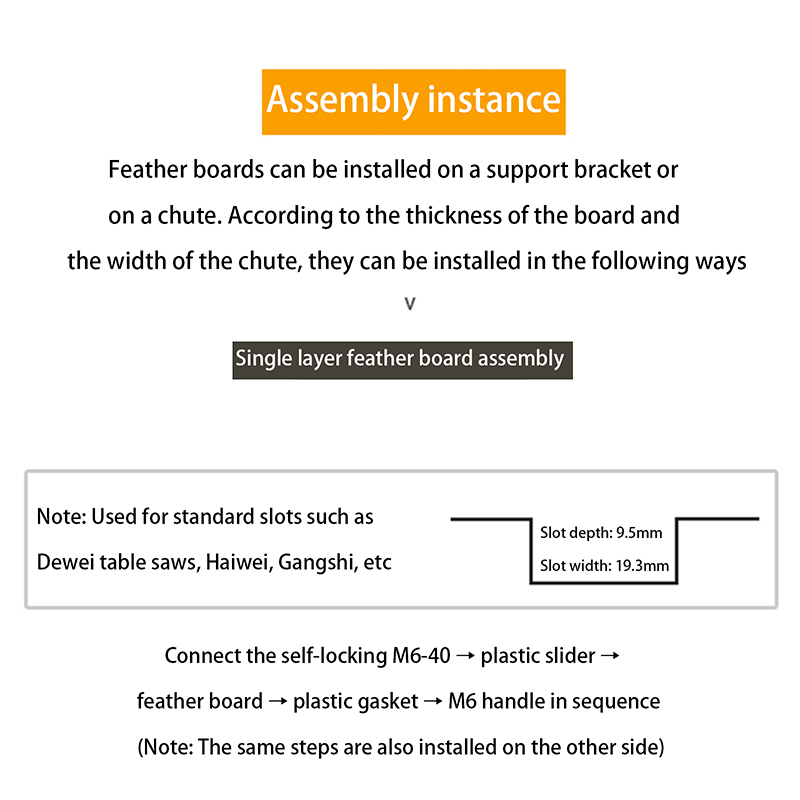 Assembly instance

Feather boards can be installed on a support bracket or on a chute. According to the thickness of the board and the width of the chute, they can be installed in the following ways

v

Single layer feather board assembly

Note: Used for standard slots such as Dewei table saws, Haiwei, Gangshi, etc

Slot depth: 9.5mm
Slot width: 19.3mm

Connect the self-locking M6-40 → plastic slider → feather board → plastic gasket → M6 handle in sequence

(Note: The same steps are also installed on the other side)